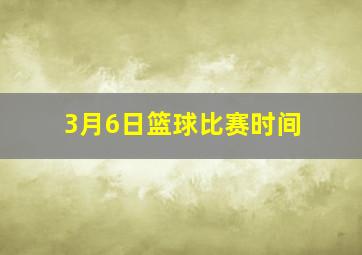 3月6日篮球比赛时间